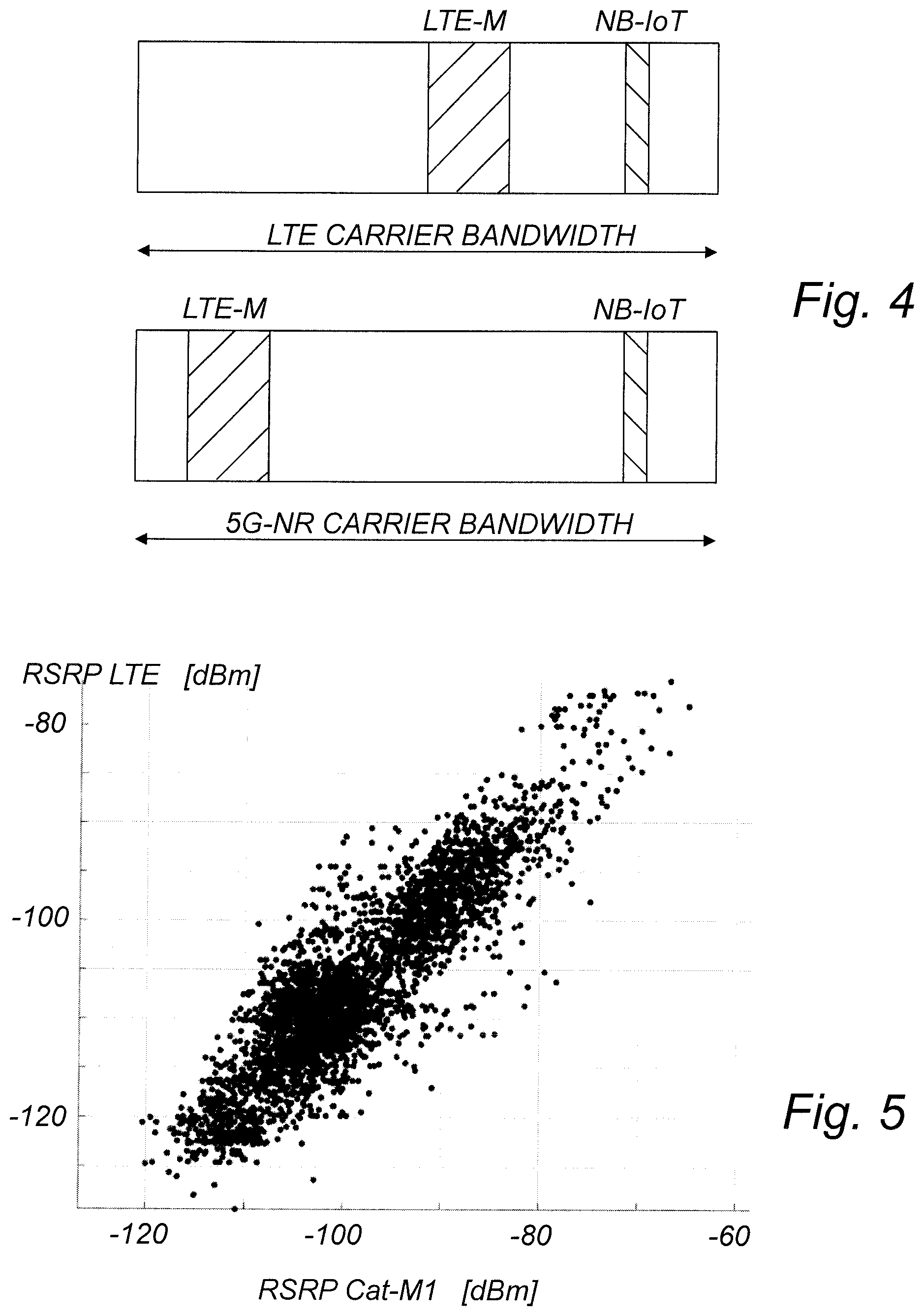 LTE-M NB-IoT

LTE CARRIER BANDWIDTH

Fig. 4

LTE-M NB-IoT

5G-NR CARRIER BANDWIDTH

RSRP LTE [dBm]

-80

-100

-120

-120 -100 -80 -60

RSRP Cat-M1 [dBm]

Fig. 5